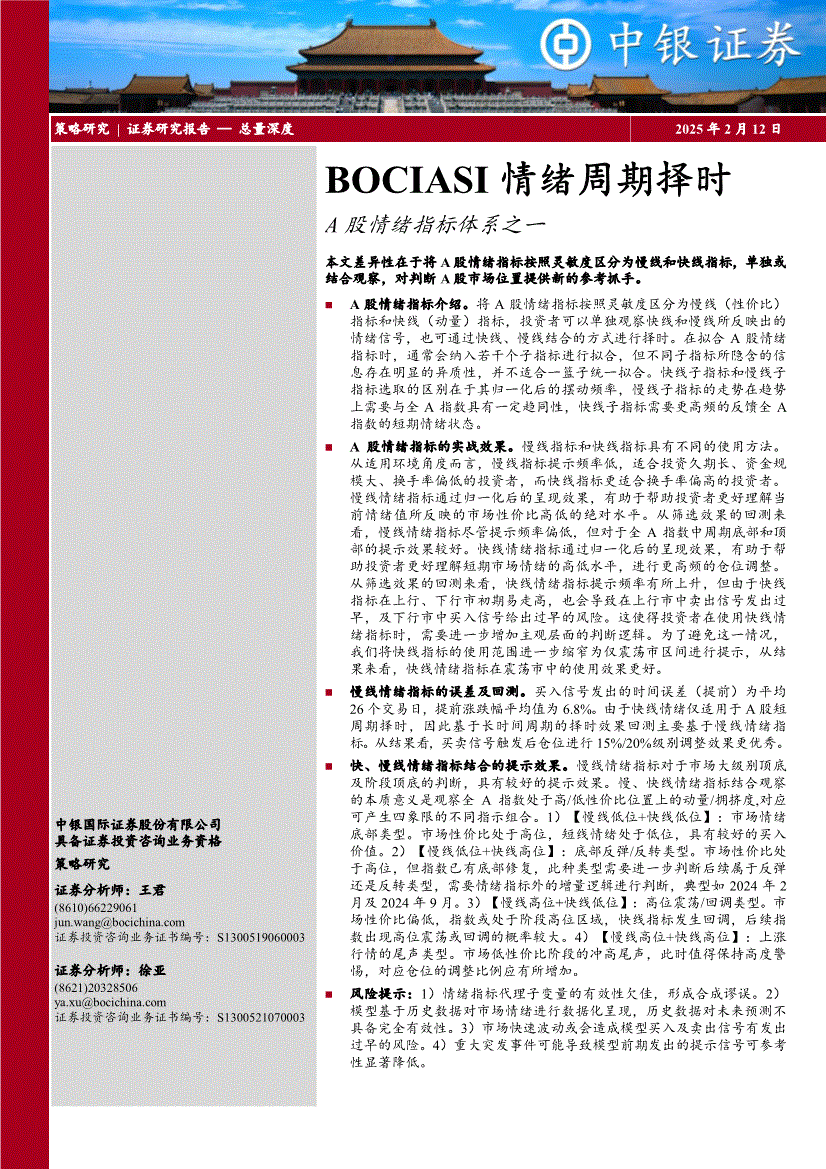 中银证券

策略研究 | 证券研究报告 — 总量深度

2025 年 2 月 12 日

BOCIASI 情绪周期择时

A 股情绪指标体系之一

本文差异性在于将 A 股情绪指标按照灵敏度区分为慢线和快线指标，单独或结合观察，对判断 A 股市场位置提供新的参考抓手。

■ A 股情绪指标介绍。将 A 股情绪指标按照灵敏度区分为慢线（性价比）指标和快线（动量）指标，投资者可以单独观察快线和慢线所反映出的情绪信号，也可通过快线、慢线结合的方式进行择时。在拟合 A 股情绪指标时，通常会纳入若干个子指标进行拟合，但不同子指标所隐含的信息存在明显的异质性，并不适合一篮子统一拟合。快线子指标和慢线子指标选取的区别在于其归一化后的摆动频率，慢线子指标的走势在趋势上需要与全 A 指数具有一定趋同性，快线子指标需要更高频的反馈全 A 指数的短期情绪状态。

■ A 股情绪指标的实战效果。慢线指标和快线指标具有不同的使用方法。从适用环境角度而言，慢线指标提示频率低，适合投资久期长、资金规模大、换手率偏低的投资者，而快线指标更适合换手率偏高的投资者。慢线情绪指标通过归一化后的呈现效果，有助于帮助投资者更好理解当前情绪值所反映的市场性价比高低的绝对水平。从筛选效果的回测来看，慢线情绪指标尽管提示频率偏低，但对于全 A 指数中周期底部和顶部的提示效果较好。快线情绪指标通过归一化后的呈现效果，有助于帮助投资者更好理解短期市场情绪的高低水平，进行更高频的仓位调整。从筛选效果的回测来看，快线情绪指标提示频率有所上升，但由于快线指标在上行、下行市初期易走高，也会导致在上行市中卖出信号发出过早，及下行市中买入信号给出过早的风险。这使得投资者在使用快线情绪指标时，需要进一步增加主观层面的判断逻辑。为了避免这一情况，我们将快线指标的使用范围进一步缩窄为仅震荡市区间进行提示，从结果来看，快线情绪指标在震荡市中的使用效果更好。

■ 慢线情绪指标的误差及回测。买入信号发出的时间误差（提前）为平均 26 个交易日，提前涨跌幅平均值为 6.8%。由于快线情绪仅适用于 A 股短周期择时，因此基于长时间周期的择时效果回测主要基于慢线情绪指标。从结果看，买卖信号触发后仓位进行 15%/20%级别调整效果更优秀。

■ 快、慢线情绪指标结合的提示效果。慢线情绪指标对于市场大级别顶底及阶段顶底的判断，具有较好的提示效果。慢、快线情绪指标结合观察的本质意义是观察全 A 指数处于高/低性价比位置上的动量/拥挤度,对应可产生四象限的不同指示组合。1）【慢线低位+快线低位】：市场情绪底部类型。市场性价比处于高位，短线情绪处于低位，具有较好的买入价值。2）【慢线低位+快线高位】：底部反弹/反转类型。市场性价比处于高位，但指数已有底部修复，此种类型需要进一步判断后续属于反弹还是反转类型，需要情绪指标外的增量逻辑进行判断，典型如 2024 年 2 月及 2024 年 9 月。3）【慢线高位+快线低位】：高位震荡/回调类型。市场性价比偏低，指数或处于阶段高位区域，快线指标发生回调，后续指数出现高位震荡或回调的概率较大。4）【慢线高位+快线高位】：上涨行情的尾声类型。市场低性价比阶段的冲高尾声，此时值得保持高度警惕，对应仓位的调整比例应有所增加。

■ 风险提示：1）情绪指标代理子变量的有效性欠佳，形成合成谬误。2）模型基于历史数据对市场情绪进行数据化呈现，历史数据对未来预测不具备完全有效性。3）市场快速波动或会造成模型买入及卖出信号有发出过早的风险。4）重大突发事件可能导致模型前期发出的提示信号可参考性显著降低。

中银国际证券股份有限公司
具备证券投资咨询业务资格

策略研究

证券分析师：王君
(8610)66229061
jun.wang@bocichina.com
证券投资咨询业务证书编号：S1300519060003

证券分析师：徐亚
(8621)20328506
ya.xu@bocichina.com
证券投资咨询业务证书编号：S1300521070003